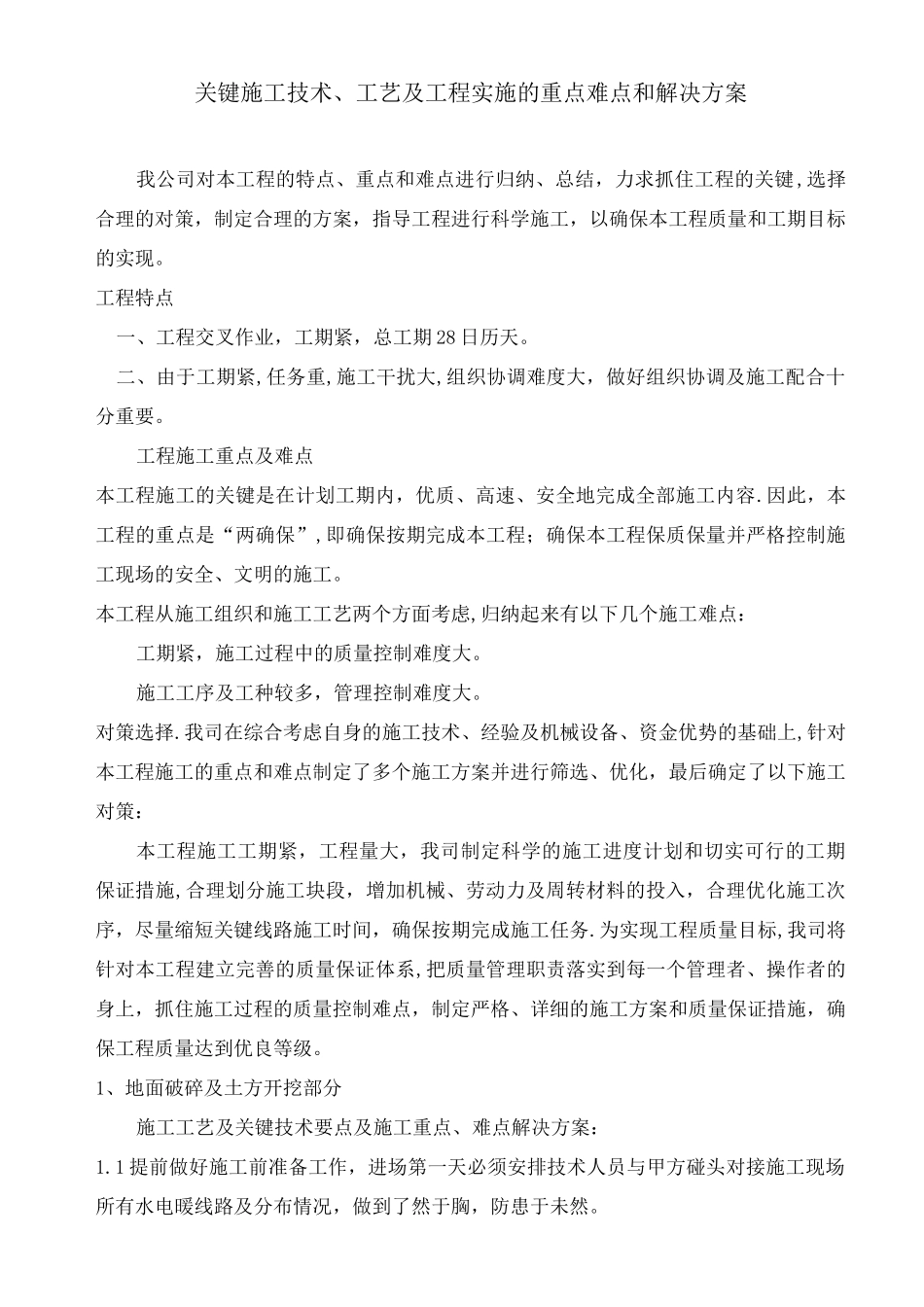 关键施工技术、工艺及工程实施的重点难点和解决方案

我公司对本工程的特点、重点和难点进行归纳、总结，力求抓住工程的关键,选择合理的对策，制定合理的方案，指导工程进行科学施工，以确保本工程质量和工期目标的实现。

工程特点

一、工程交叉作业，工期紧，总工期28日历天。

二、由于工期紧,任务重,施工干扰大,组织协调难度大，做好组织协调及施工配合十分重要。

工程施工重点及难点

本工程施工的关键是在计划工期内，优质、高速、安全地完成全部施工内容.因此，本工程的重点是“两确保”,即确保按期完成本工程；确保本工程保质保量并严格控制施工现场的安全、文明的施工。

本工程从施工组织和施工工艺两个方面考虑,归纳起来有以下几个施工难点：

工期紧，施工过程中的质量控制难度大。

施工工序及工种较多，管理控制难度大。

对策选择.我司在综合考虑自身的施工技术、经验及机械设备、资金优势的基础上,针对本工程施工的重点和难点制定了多个施工方案并进行筛选、优化，最后确定了以下施工对策：

本工程施工工期紧，工程量大，我司制定科学的施工进度计划和切实可行的工期保证措施,合理划分施工块段，增加机械、劳动力及周转材料的投入，合理优化施工次序，尽量缩短关键线路施工时间，确保按期完成施工任务.为实现工程质量目标,我司将针对本工程建立完善的质量保证体系,把质量管理职责落实到每一个管理者、操作者的身上，抓住施工过程的质量控制难点，制定严格、详细的施工方案和质量保证措施，确保工程质量达到优良等级。

1、地面破碎及土方开挖部分

施工工艺及关键技术要点及施工重点、难点解决方案：

1.1提前做好施工前准备工作，进场第一天必须安排技术人员与甲方碰头对接施工现场所有水电暖线路及分布情况，做到了然于胸，防患于未然。